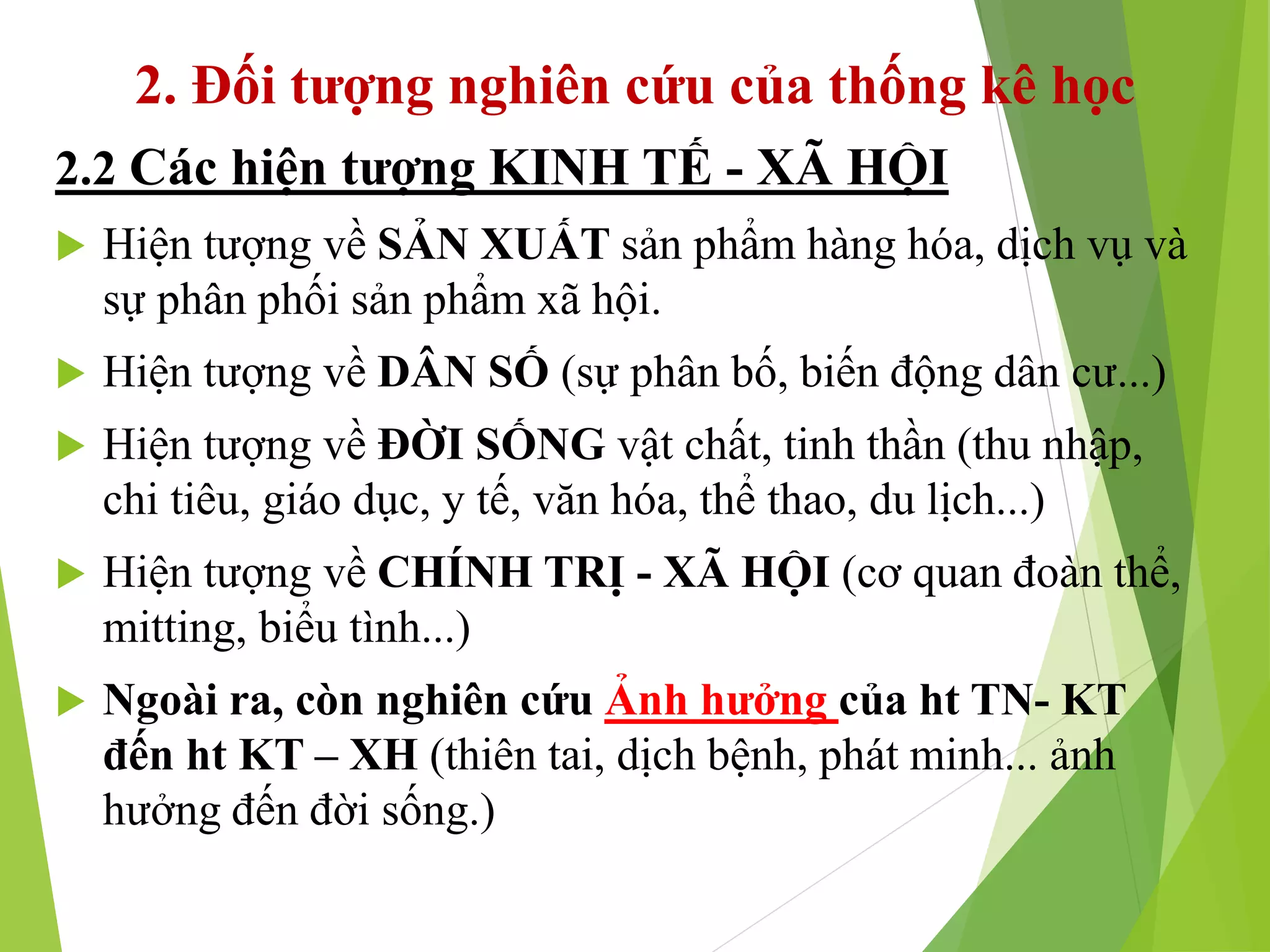 2. Đối tượng nghiên cứu của thống kê học

2.2 Các hiện tượng KINH TẾ - XÃ HỘI

Hiện tượng về SẢN XUẤT sản phẩm hàng hóa, dịch vụ và sự phân phối sản phẩm xã hội.

Hiện tượng về DÂN SỐ (sự phân bố, biến động dân cư...)

Hiện tượng về ĐỜI SỐNG vật chất, tinh thần (thu nhập, chi tiêu, giáo dục, y tế, văn hóa, thể thao, du lịch...)

Hiện tượng về CHÍNH TRỊ - XÃ HỘI (cơ quan đoàn thể, mitting, biểu tình...)

Ngoài ra, còn nghiên cứu Ảnh hưởng của ht TN- KT đến ht KT – XH (thiên tai, dịch bệnh, phát minh... ảnh hưởng đến đời sống.)